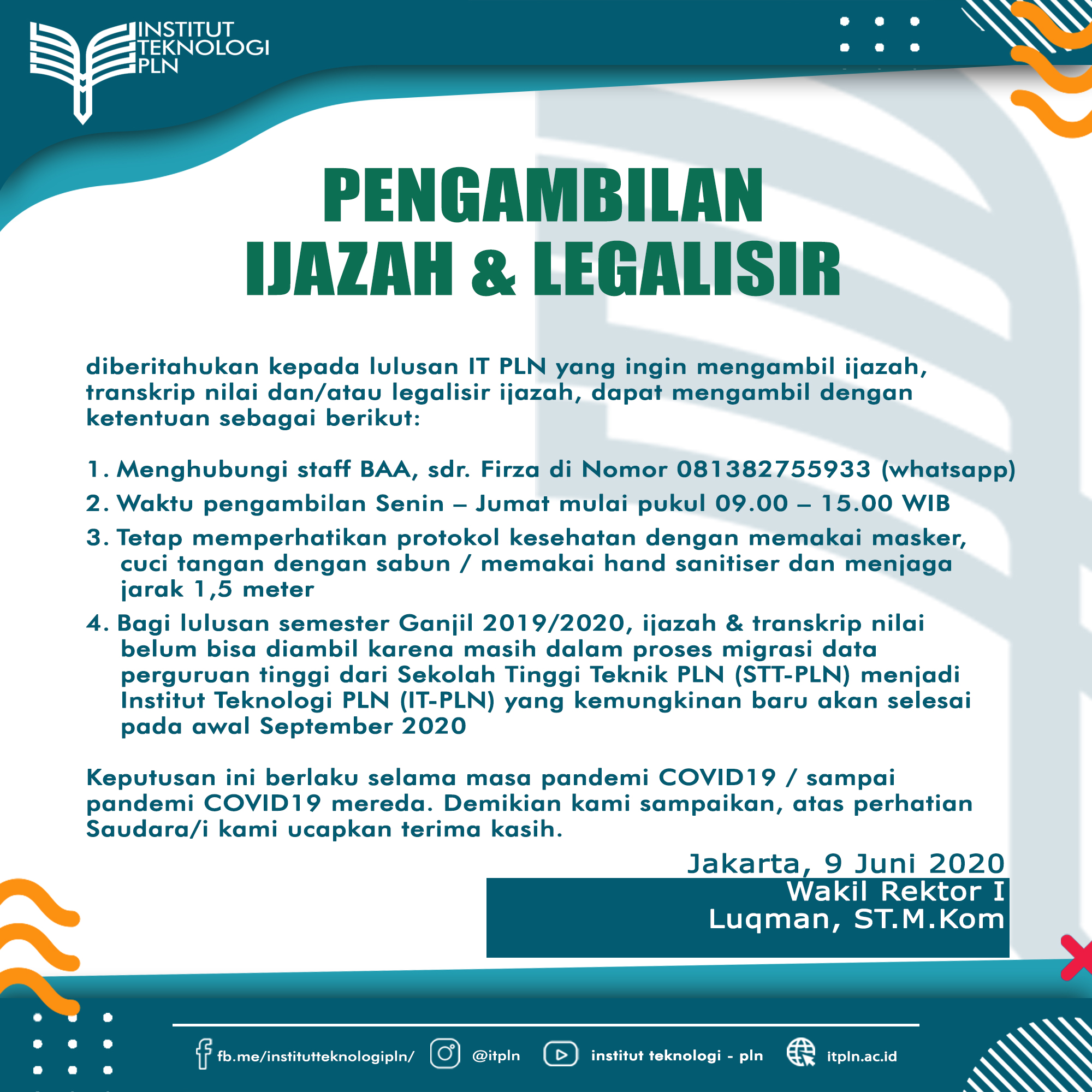 INSTITUT TEKNOLOGI PLN

PENGAMBILAN IJAZAH & LEGALISIR

diberitahukan kepada lulusan IT PLN yang ingin mengambil ijazah, transkrip nilai dan/atau legalisir ijazah, dapat mengambil dengan ketentuan sebagai berikut:

1. Menghubungi staff BAA, sdr. Firza di Nomor 081382755933 (whatsapp)
2. Waktu pengambilan Senin – Jumat mulai pukul 09.00 – 15.00 WIB
3. Tetap memperhatikan protokol kesehatan dengan memakai masker, cuci tangan dengan sabun / memakai hand sanitiser dan menjaga jarak 1,5 meter
4. Bagi lulusan semester Ganjil 2019/2020, ijazah & transkrip nilai belum bisa diambil karena masih dalam proses migrasi data perguruan tinggi dari Sekolah Tinggi Teknik PLN (STT-PLN) menjadi Institut Teknologi PLN (IT-PLN) yang kemungkinan baru akan selesai pada awal September 2020

Keputusan ini berlaku selama masa pandemi COVID19 / sampai pandemi COVID19 mereda. Demikian kami sampaikan, atas perhatian Saudara/i kami ucapkan terima kasih.

Jakarta, 9 Juni 2020
Wakil Rektor I
Luqman, ST.M.Kom

fb.me/institutteknologipln/ @itpln institut teknologi - pln itpln.ac.id